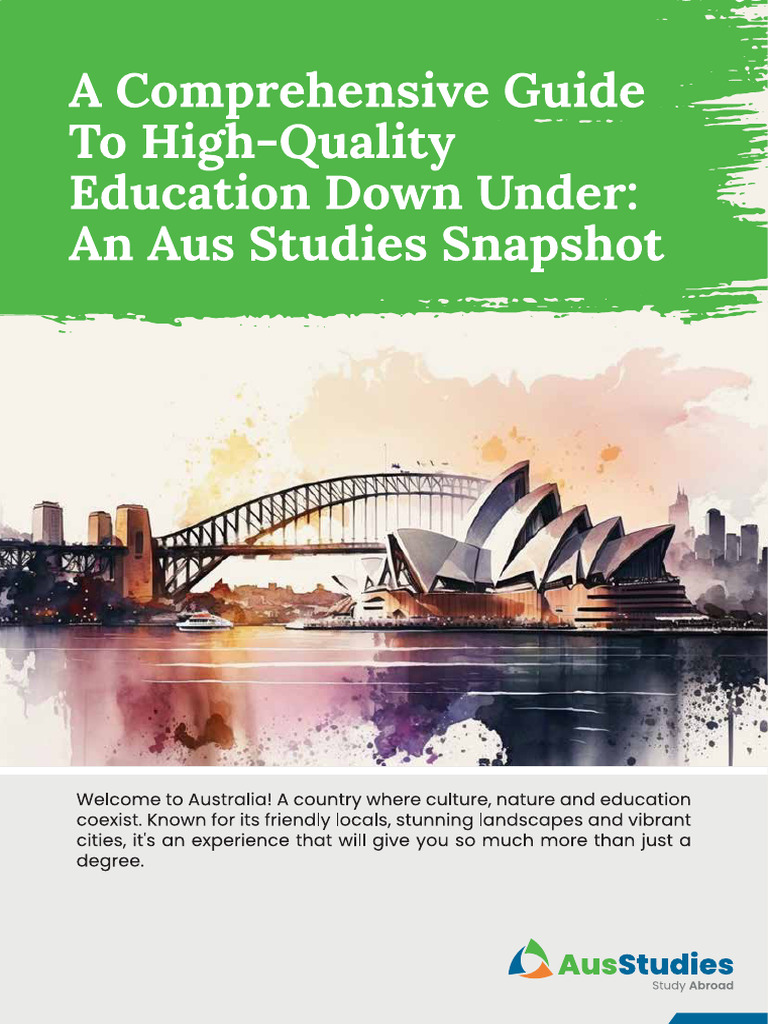 A Comprehensive Guide To High-Quality Education Down Under: An Aus Studies Snapshot

Welcome to Australia! A country where culture, nature and education coexist. Known for its friendly locals, stunning landscapes and vibrant cities, it's an experience that will give you so much more than just a degree.

AusStudies
Study Abroad